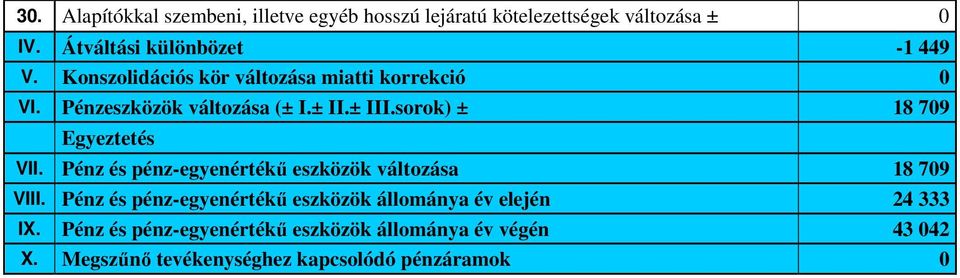 | 30. | Alapítókkal szembeni, illetve egyéb hosszú lejáratú kötelezettségek változása ± | 0 |
|---|---|---|
| IV. | Átváltási különbözet | -1 449 |
| V. | Konszolidációs kör változása miatti korrekció | 0 |
| VI. | Pénzeszközök változása (± I.± II.± III.sorok) ± | 18 709 |
| | Egyeztetés | |
| VII. | Pénz és pénz-egyenértékű eszközök változása | 18 709 |
| VIII. | Pénz és pénz-egyenértékű eszközök állománya év elején | 24 333 |
| IX. | Pénz és pénz-egyenértékű eszközök állománya év végén | 43 042 |
| X. | Megszűnő tevékenységhez kapcsolódó pénzáramok | 0 |